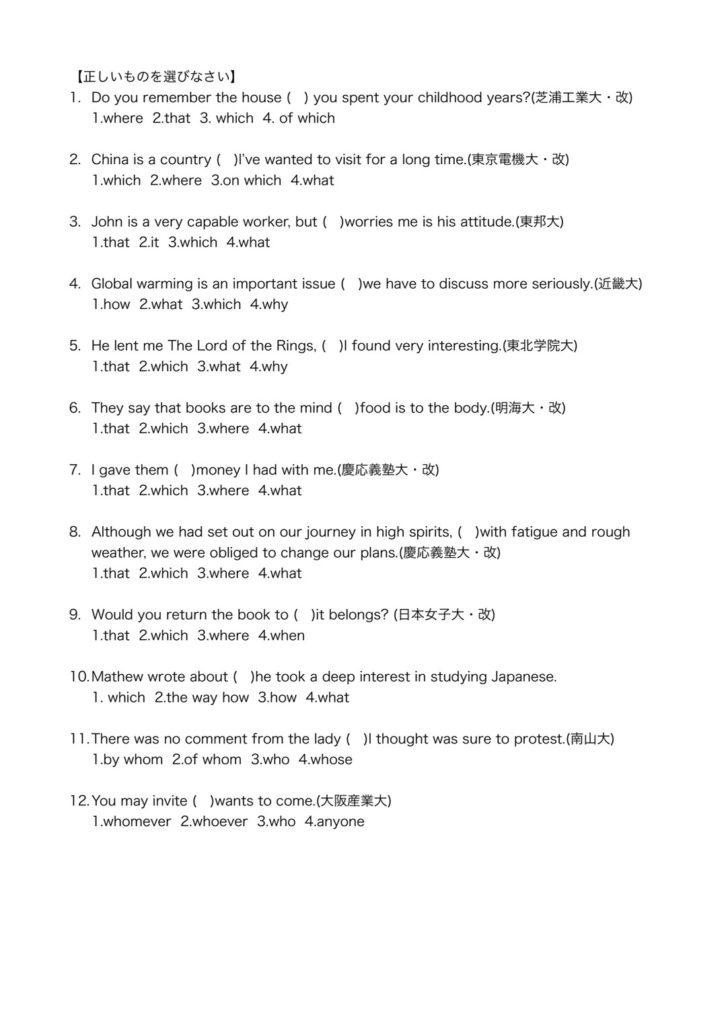 【正しいものを選びなさい】

1. Do you remember the house ( ) you spent your childhood years?(芝浦工業大・改)
1.where 2.that 3. which 4. of which

2. China is a country ( )I've wanted to visit for a long time.(東京電機大・改)
1.which 2.where 3.on which 4.what

3. John is a very capable worker, but ( )worries me is his attitude.(東邦大)
1.that 2.it 3.which 4.what

4. Global warming is an important issue ( )we have to discuss more seriously.(近畿大)
1.how 2.what 3.which 4.why

5. He lent me The Lord of the Rings, ( )I found very interesting.(東北学院大)
1.that 2.which 3.what 4.why

6. They say that books are to the mind ( )food is to the body.(明海大・改)
1.that 2.which 3.where 4.what

7. I gave them ( )money I had with me.(慶応義塾大・改)
1.that 2.which 3.where 4.what

8. Although we had set out on our journey in high spirits, ( )with fatigue and rough weather, we were obliged to change our plans.(慶応義塾大・改)
1.that 2.which 3.where 4.what

9. Would you return the book to ( )it belongs? (日本女子大・改)
1.that 2.which 3.where 4.when

10. Mathew wrote about ( )he took a deep interest in studying Japanese.
1. which 2.the way how 3.how 4.what

11. There was no comment from the lady ( )I thought was sure to protest.(南山大)
1.by whom 2.of whom 3.who 4.whose

12. You may invite ( )wants to come.(大阪産業大)
1.whomever 2.whoever 3.who 4.anyone